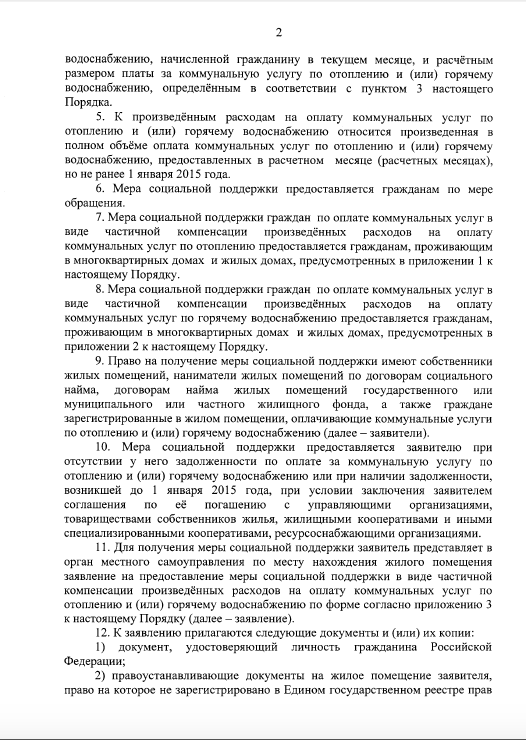 2

водоснабжению, начисленной гражданину в текущем месяце, и расчётным размером платы за коммунальную услугу по отоплению и (или) горячему водоснабжению, определённым в соответствии с пунктом 3 настоящего Порядка.

5. К произведённым расходам на оплату коммунальных услуг по отоплению и (или) горячему водоснабжению относится произведенная в полном объёме оплата коммунальных услуг по отоплению и (или) горячему водоснабжению, предоставленных в расчетном месяце (расчетных месяцах), но не ранее 1 января 2015 года.

6. Мера социальной поддержки предоставляется гражданам по мере обращения.

7. Мера социальной поддержки граждан по оплате коммунальных услуг в виде частичной компенсации произведённых расходов на оплату коммунальных услуг по отоплению предоставляется гражданам, проживающим в многоквартирных домах и жилых домах, предусмотренных в приложении 1 к настоящему Порядку.

8. Мера социальной поддержки граждан по оплате коммунальных услуг в виде частичной компенсации произведённых расходов на оплату коммунальных услуг по горячему водоснабжению предоставляется гражданам, проживающим в многоквартирных домах и жилых домах, предусмотренных в приложении 2 к настоящему Порядку.

9. Право на получение меры социальной поддержки имеют собственники жилых помещений, наниматели жилых помещений по договорам социального найма, договорам найма жилых помещений государственного или муниципального или частного жилищного фонда, а также граждане зарегистрированные в жилом помещении, оплачивающие коммунальные услуги по отоплению и (или) горячему водоснабжению (далее – заявители).

10. Мера социальной поддержки предоставляется заявителю при отсутствии у него задолженности по оплате за коммунальную услугу по отоплению и (или) горячему водоснабжению или при наличии задолженности, возникшей до 1 января 2015 года, при условии заключения заявителем соглашения по её погашению с управляющими организациями, товариществами собственников жилья, жилищными кооперативами и иными специализированными кооперативами, ресурсоснабжающими организациями.

11. Для получения меры социальной поддержки заявитель представляет в орган местного самоуправления по месту нахождения жилого помещения заявление на предоставление меры социальной поддержки в виде частичной компенсации произведённых расходов на оплату коммунальных услуг по отоплению и (или) горячему водоснабжению по форме согласно приложению 3 к настоящему Порядку (далее – заявление).

12. К заявлению прилагаются следующие документы и (или) их копии:

1) документ, удостоверяющий личность гражданина Российской Федерации;

2) правоустанавливающие документы на жилое помещение заявителя, право на которое не зарегистрировано в Едином государственном реестре прав